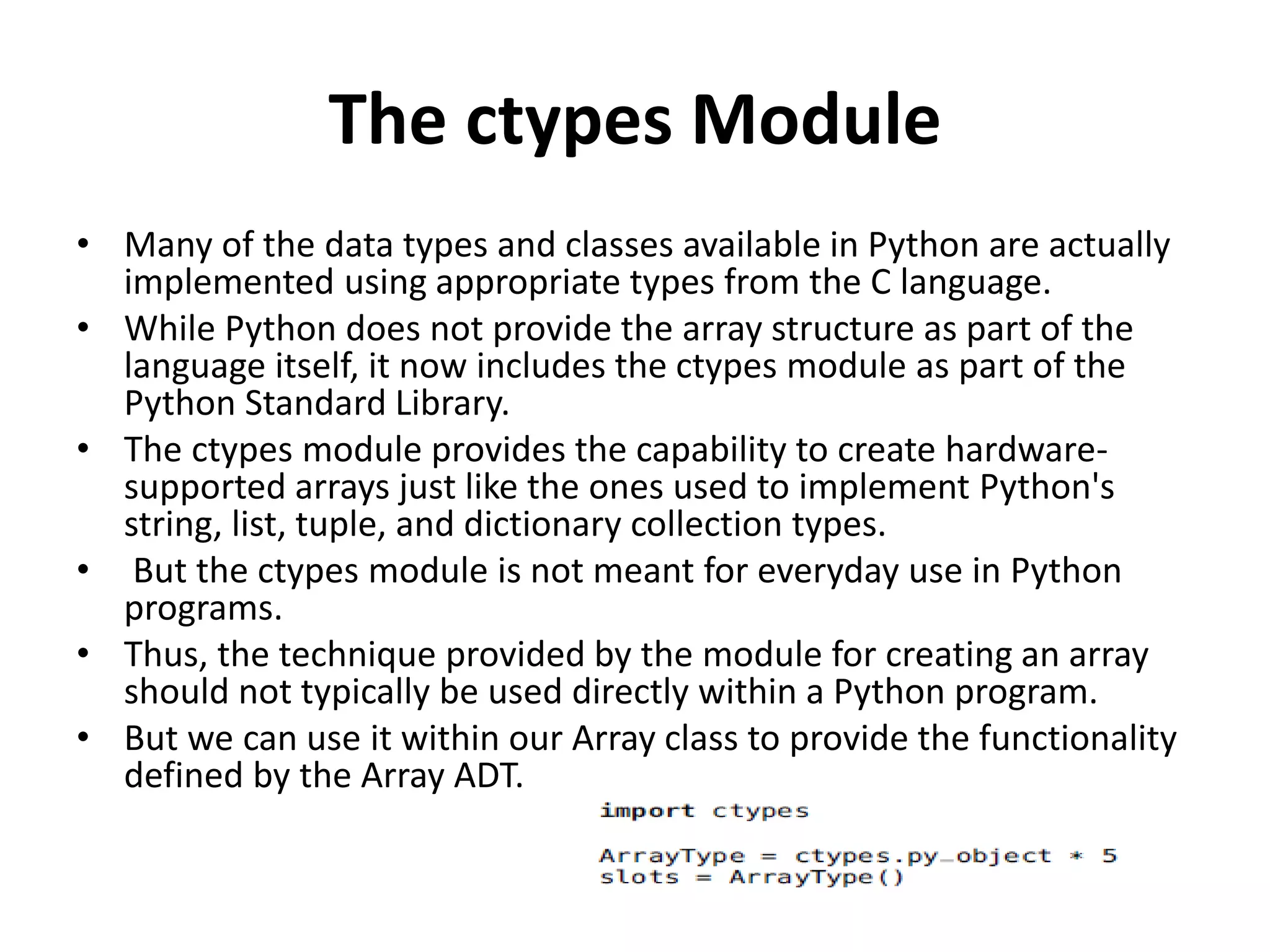 The ctypes Module

• Many of the data types and classes available in Python are actually implemented using appropriate types from the C language.

• While Python does not provide the array structure as part of the language itself, it now includes the ctypes module as part of the Python Standard Library.

• The ctypes module provides the capability to create hardware-supported arrays just like the ones used to implement Python's string, list, tuple, and dictionary collection types.

• But the ctypes module is not meant for everyday use in Python programs.

• Thus, the technique provided by the module for creating an array should not typically be used directly within a Python program.

• But we can use it within our Array class to provide the functionality defined by the Array ADT.

import ctypes

ArrayType = ctypes.py_object * 5
slots = ArrayType()